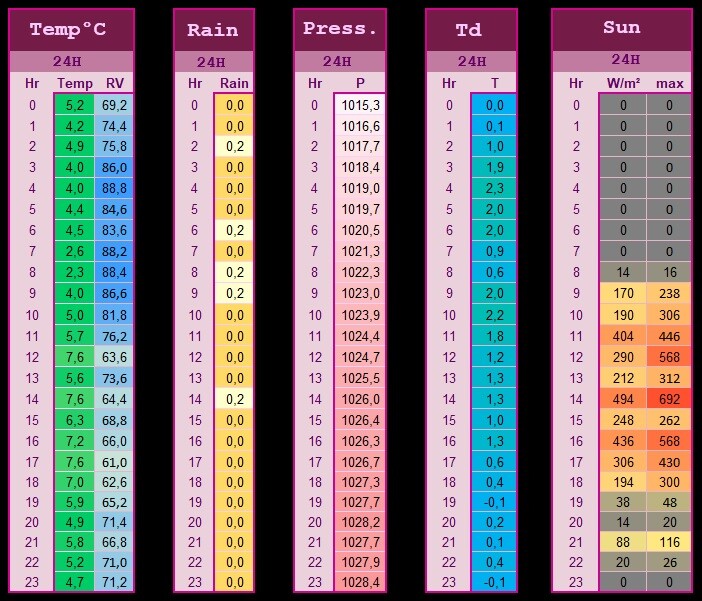 Temp°C

24H

| Hr | Temp | RV |
|---|---|---|
| 0 | 5,2 | 69,2 |
| 1 | 4,2 | 74,4 |
| 2 | 4,9 | 75,8 |
| 3 | 4,0 | 86,0 |
| 4 | 4,0 | 88,8 |
| 5 | 4,4 | 84,6 |
| 6 | 4,5 | 83,6 |
| 7 | 2,6 | 88,2 |
| 8 | 2,3 | 88,4 |
| 9 | 4,0 | 86,6 |
| 10 | 5,0 | 81,8 |
| 11 | 5,7 | 76,2 |
| 12 | 7,6 | 63,6 |
| 13 | 5,6 | 73,6 |
| 14 | 7,6 | 64,4 |
| 15 | 6,3 | 68,8 |
| 16 | 7,2 | 66,0 |
| 17 | 7,6 | 61,0 |
| 18 | 7,0 | 62,6 |
| 19 | 5,9 | 65,2 |
| 20 | 4,9 | 71,4 |
| 21 | 5,8 | 66,8 |
| 22 | 5,2 | 71,0 |
| 23 | 4,7 | 71,2 |

Rain

24H

| Hr | Rain |
|---|---|
| 0 | 0,0 |
| 1 | 0,0 |
| 2 | 0,2 |
| 3 | 0,0 |
| 4 | 0,0 |
| 5 | 0,0 |
| 6 | 0,2 |
| 7 | 0,0 |
| 8 | 0,2 |
| 9 | 0,2 |
| 10 | 0,0 |
| 11 | 0,0 |
| 12 | 0,0 |
| 13 | 0,0 |
| 14 | 0,2 |
| 15 | 0,0 |
| 16 | 0,0 |
| 17 | 0,0 |
| 18 | 0,0 |
| 19 | 0,0 |
| 20 | 0,0 |
| 21 | 0,0 |
| 22 | 0,0 |
| 23 | 0,0 |

Press.

24H

| Hr | P |
|---|---|
| 0 | 1015,3 |
| 1 | 1016,6 |
| 2 | 1017,7 |
| 3 | 1018,4 |
| 4 | 1019,0 |
| 5 | 1019,7 |
| 6 | 1020,5 |
| 7 | 1021,3 |
| 8 | 1022,3 |
| 9 | 1023,0 |
| 10 | 1023,9 |
| 11 | 1024,4 |
| 12 | 1024,7 |
| 13 | 1025,5 |
| 14 | 1026,0 |
| 15 | 1026,4 |
| 16 | 1026,3 |
| 17 | 1026,7 |
| 18 | 1027,3 |
| 19 | 1027,7 |
| 20 | 1028,2 |
| 21 | 1027,7 |
| 22 | 1027,9 |
| 23 | 1028,4 |

Td

24H

| Hr | T |
|---|---|
| 0 | 0,0 |
| 1 | 0,1 |
| 2 | 1,0 |
| 3 | 1,9 |
| 4 | 2,3 |
| 5 | 2,0 |
| 6 | 2,0 |
| 7 | 0,9 |
| 8 | 0,6 |
| 9 | 2,0 |
| 10 | 2,2 |
| 11 | 1,8 |
| 12 | 1,2 |
| 13 | 1,3 |
| 14 | 1,3 |
| 15 | 1,0 |
| 16 | 1,3 |
| 17 | 0,6 |
| 18 | 0,4 |
| 19 | -0,1 |
| 20 | 0,2 |
| 21 | 0,1 |
| 22 | 0,4 |
| 23 | -0,1 |

Sun

24H

| Hr | W/m² | max |
|---|---|---|
| 0 | 0 | 0 |
| 1 | 0 | 0 |
| 2 | 0 | 0 |
| 3 | 0 | 0 |
| 4 | 0 | 0 |
| 5 | 0 | 0 |
| 6 | 0 | 0 |
| 7 | 0 | 0 |
| 8 | 14 | 16 |
| 9 | 170 | 238 |
| 10 | 190 | 306 |
| 11 | 404 | 446 |
| 12 | 290 | 568 |
| 13 | 212 | 312 |
| 14 | 494 | 692 |
| 15 | 248 | 262 |
| 16 | 436 | 568 |
| 17 | 306 | 430 |
| 18 | 194 | 300 |
| 19 | 38 | 48 |
| 20 | 14 | 20 |
| 21 | 88 | 116 |
| 22 | 20 | 26 |
| 23 | 0 | 0 |